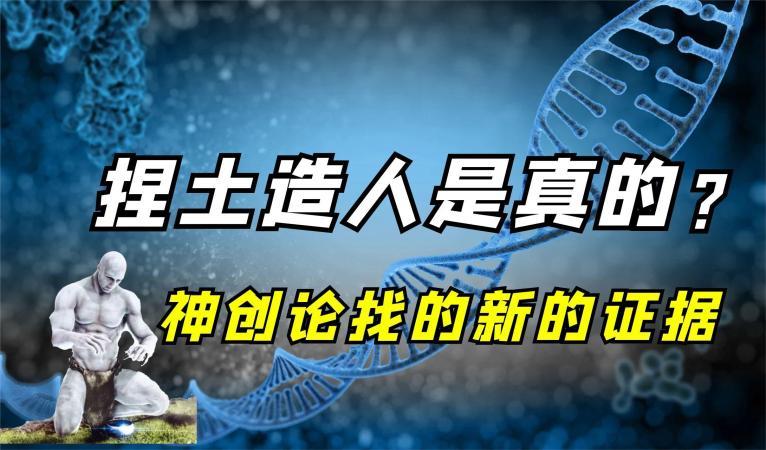 捏土造人是真的？

神创论找的新的证据